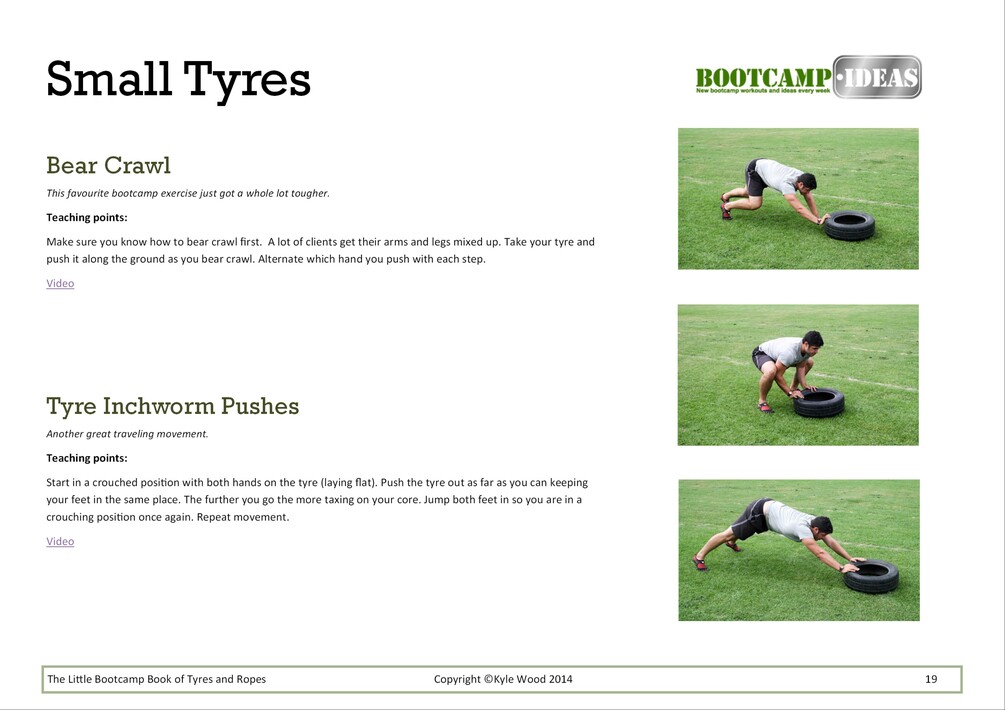 Small Tyres

BOOTCAMP·IDEAS
New bootcamp workouts and ideas every week

Bear Crawl

This favourite bootcamp exercise just got a whole lot tougher.

Teaching points:

Make sure you know how to bear crawl first. A lot of clients get their arms and legs mixed up. Take your tyre and push it along the ground as you bear crawl. Alternate which hand you push with each step.

Video

Tyre Inchworm Pushes

Another great traveling movement.

Teaching points:

Start in a crouched position with both hands on the tyre (laying flat). Push the tyre out as far as you can keeping your feet in the same place. The further you go the more taxing on your core. Jump both feet in so you are in a crouching position once again. Repeat movement.

Video

The Little Bootcamp Book of Tyres and Ropes Copyright ©Kyle Wood 2014 19